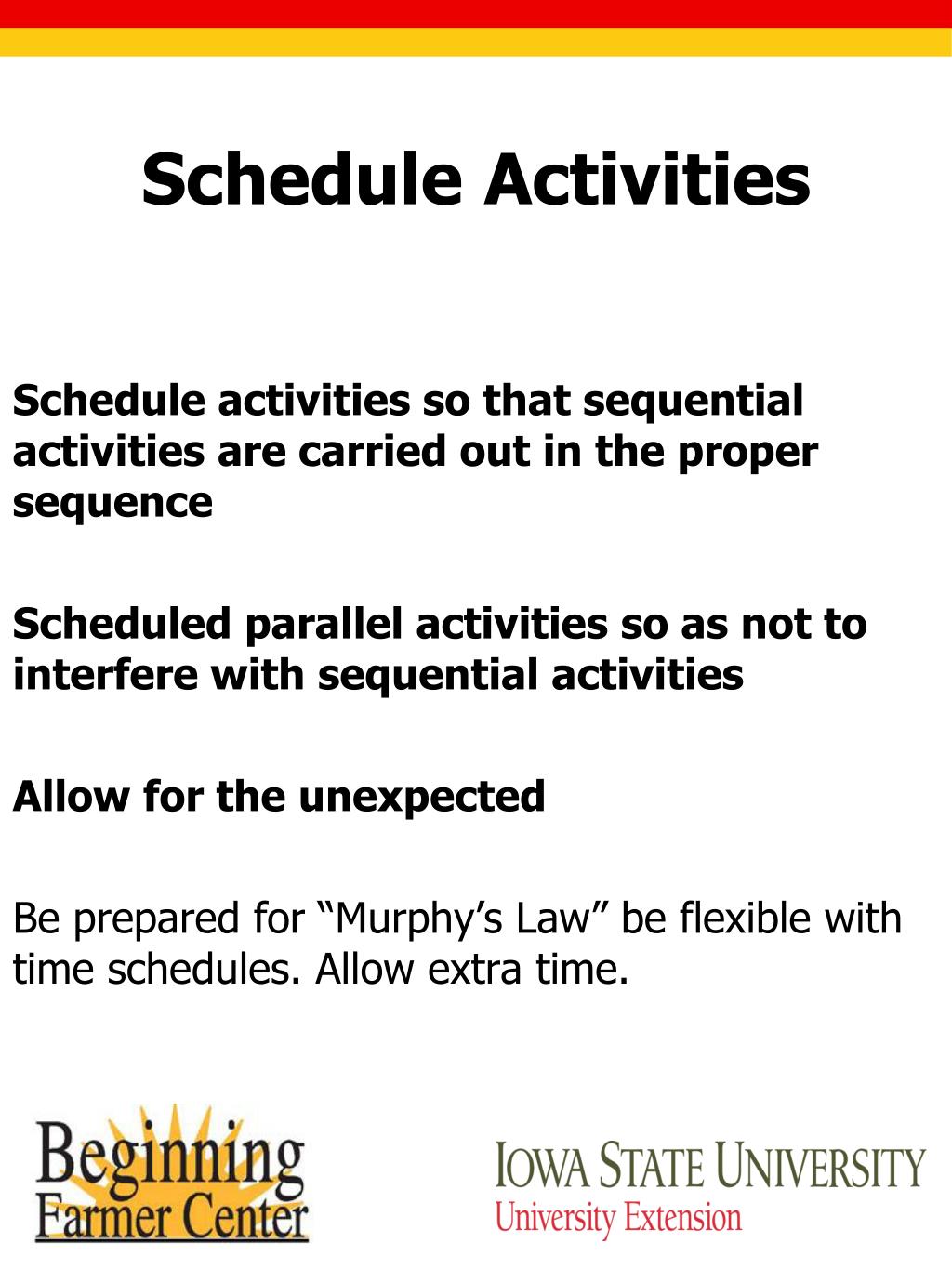 Schedule Activities

Schedule activities so that sequential activities are carried out in the proper sequence

Scheduled parallel activities so as not to interfere with sequential activities

Allow for the unexpected

Be prepared for “Murphy’s Law” be flexible with time schedules. Allow extra time.

Beginning Farmer Center

IOWA STATE UNIVERSITY
University Extension